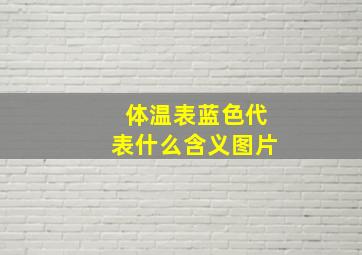 体温表蓝色代表什么含义图片